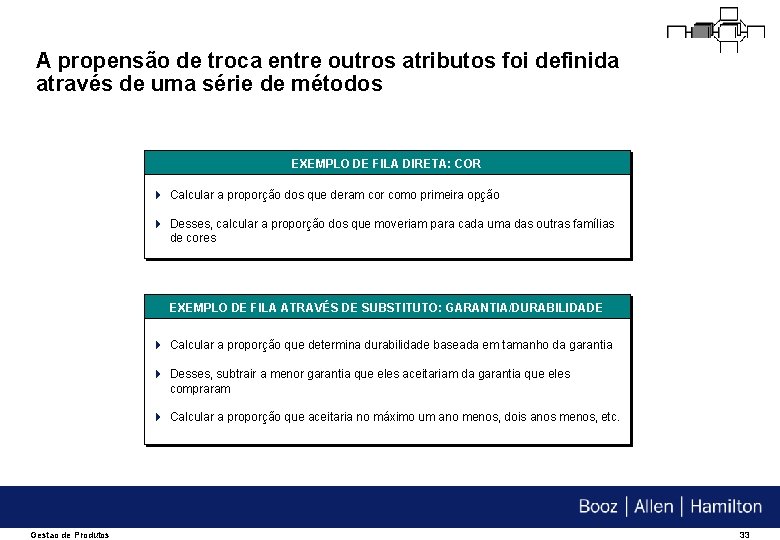 A propensão de troca entre outros atributos foi definida através de uma série de métodos

EXEMPLO DE FILA DIRETA: COR

Calcular a proporção dos que deram cor como primeira opção

Desses, calcular a proporção dos que moveriam para cada uma das outras famílias de cores

EXEMPLO DE FILA ATRAVÉS DE SUBSTITUTO: GARANTIA/DURABILIDADE

Calcular a proporção que determina durabilidade baseada em tamanho da garantia

Desses, subtrair a menor garantia que eles aceitariam da garantia que eles compraram

Calcular a proporção que aceitaria no máximo um ano menos, dois anos menos, etc.

Booz | Allen | Hamilton

Gestao de Produtos

33